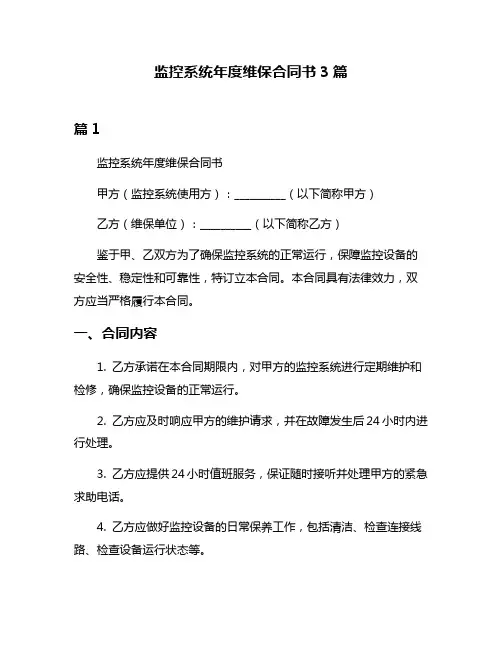 监控系统年度维保合同书 3 篇

篇 1

监控系统年度维保合同书

甲方（监控系统使用方）：__________（以下简称甲方）

乙方（维保单位）：__________（以下简称乙方）

鉴于甲、乙双方为了确保监控系统的正常运行，保障监控设备的安全性、稳定性和可靠性，特订立本合同。本合同具有法律效力，双方应当严格履行本合同。

一、合同内容

1. 乙方承诺在本合同期限内，对甲方的监控系统进行定期维护和检修，确保监控设备的正常运行。

2. 乙方应及时响应甲方的维护请求，并在故障发生后 24 小时内进行处理。

3. 乙方应提供 24 小时值班服务，保证随时接听并处理甲方的紧急求助电话。

4. 乙方应做好监控设备的日常保养工作，包括清洁、检查连接线路、检查设备运行状态等。